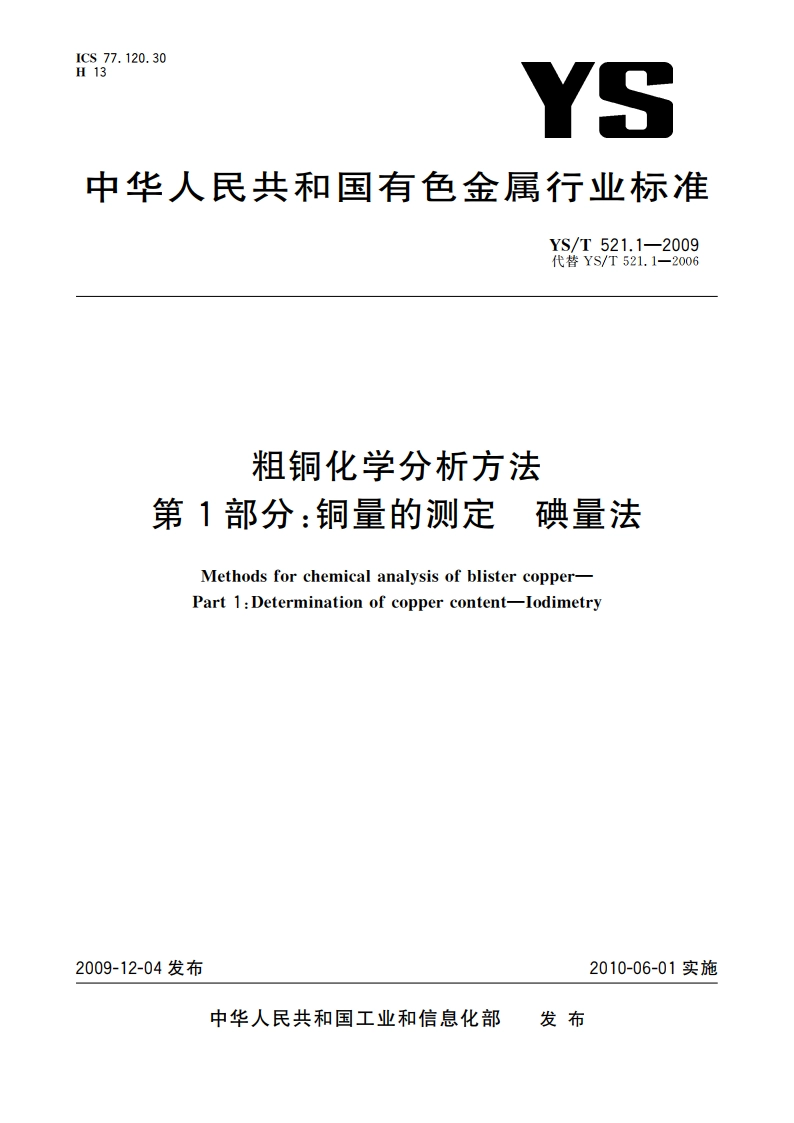 ICS 77.120.30
H 13

YS

中华人民共和国有色金属行业标准

YS/T 521.1—2009
代替 YS/T 521.1—2006

粗铜化学分析方法
第1部分：铜量的测定　碘量法

Methods for chemical analysis of blister copper—
Part 1：Determination of copper content—Iodimetry

2009-12-04 发布

2010-06-01 实施

中华人民共和国工业和信息化部　发布